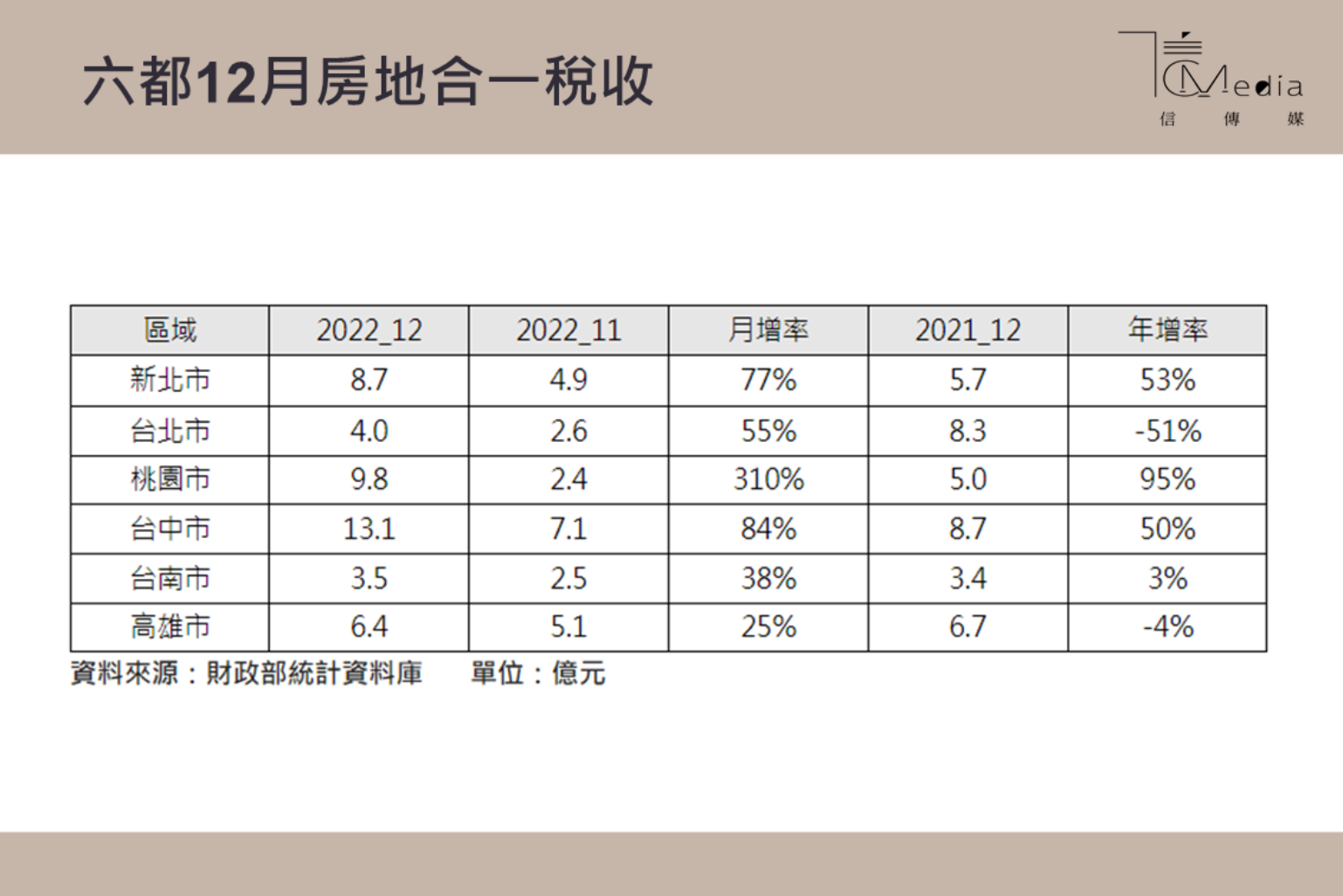 六都12月房地合一稅收

CMedia
信 傳 媒

| 區域 | 2022_12 | 2022_11 | 月增率 | 2021_12 | 年增率 |
|---|---|---|---|---|---|
| 新北市 | 8.7 | 4.9 | 77% | 5.7 | 53% |
| 台北市 | 4.0 | 2.6 | 55% | 8.3 | -51% |
| 桃園市 | 9.8 | 2.4 | 310% | 5.0 | 95% |
| 台中市 | 13.1 | 7.1 | 84% | 8.7 | 50% |
| 台南市 | 3.5 | 2.5 | 38% | 3.4 | 3% |
| 高雄市 | 6.4 | 5.1 | 25% | 6.7 | -4% |

資料來源：財政部統計資料庫 單位：億元